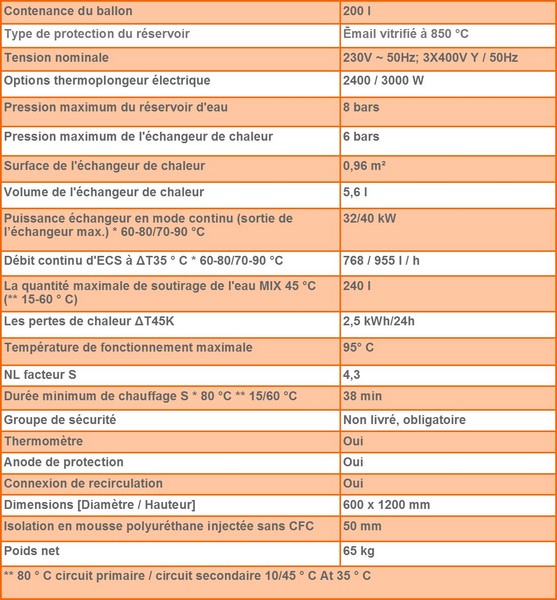 | Contenance du ballon | 200 l |
|---|---|
| Type de protection du réservoir | Ēmail vitrifié à 850 °C |
| Tension nominale | 230V ~ 50Hz; 3X400V Y / 50Hz |
| Options thermoplongeur électrique | 2400 / 3000 W |
| Pression maximum du réservoir d'eau | 8 bars |
| Pression maximum de l'échangeur de chaleur | 6 bars |
| Surface de l'échangeur de chaleur | 0,96 m² |
| Volume de l'échangeur de chaleur | 5,6 l |
| Puissance échangeur en mode continu (sortie de l'échangeur max.) * 60-80/70-90 °C | 32/40 kW |
| Débit continu d'ECS à ΔT35 ° C * 60-80/70-90 °C | 768 / 955 l / h |
| La quantité maximale de soutirage de l'eau MIX 45 °C (** 15-60 ° C) | 240 l |
| Les pertes de chaleur ΔT45K | 2,5 kWh/24h |
| Température de fonctionnement maximale | 95° C |
| NL facteur S | 4,3 |
| Durée minimum de chauffage S * 80 °C ** 15/60 °C | 38 min |
| Groupe de sécurité | Non livré, obligatoire |
| Thermomètre | Oui |
| Anode de protection | Oui |
| Connexion de recirculation | Oui |
| Dimensions [Diamètre / Hauteur] | 600 x 1200 mm |
| Isolation en mousse polyuréthane injectée sans CFC | 50 mm |
| Poids net | 65 kg |

** 80 ° C circuit primaire / circuit secondaire 10/45 ° C At 35 ° C